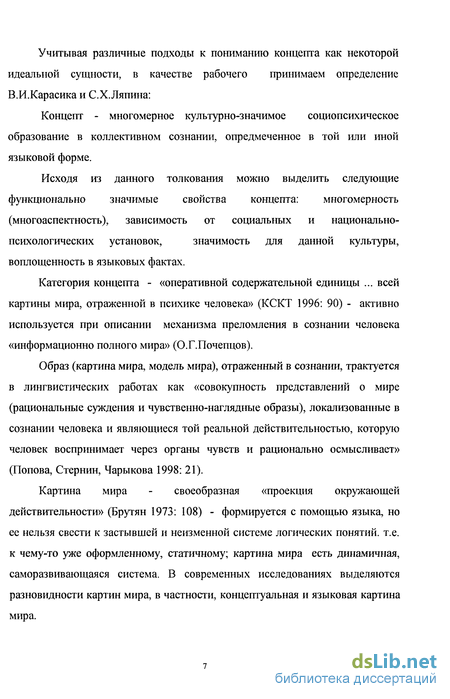 Учитывая различные подходы к пониманию концепта как некоторой идеальной сущности, в качестве рабочего принимаем определение В.И.Карасика и С.Х.Ляпина:

Концепт - многомерное культурно-значимое социопсихическое образование в коллективном сознании, опредмеченное в той или иной языковой форме.

Исходя из данного толкования можно выделить следующие функционально значимые свойства концепта: многомерность (многоаспектность), зависимость от социальных и национально-психологических установок, значимость для данной культуры, воплощенность в языковых фактах.

Категория концепта - «оперативной содержательной единицы ... всей картины мира, отраженной в психике человека» (КСКТ 1996: 90) - активно используется при описании механизма преломления в сознании человека «информационно полного мира» (О.Г.Почепцов).

Образ (картина мира, модель мира), отраженный в сознании, трактуется в лингвистических работах как «совокупность представлений о мире (рациональные суждения и чувственно-наглядные образы), локализованные в сознании человека и являющиеся той реальной действительностью, которую человек воспринимает через органы чувств и рационально осмысливает» (Попова, Стернин, Чарыкова 1998: 21).

Картина мира - своеобразная «проекция окружающей действительности» (Брутян 1973: 108) - формируется с помощью языка, но ее нельзя свести к застывшей и неизменной системе логических понятий. т.е. к чему-то уже оформленному, статичному; картина мира есть динамичная, саморазвивающаяся система. В современных исследованиях выделяются разновидности картин мира, в частности, концептуальная и языковая картина мира.

7

dsLib.net
библиотека диссертаций